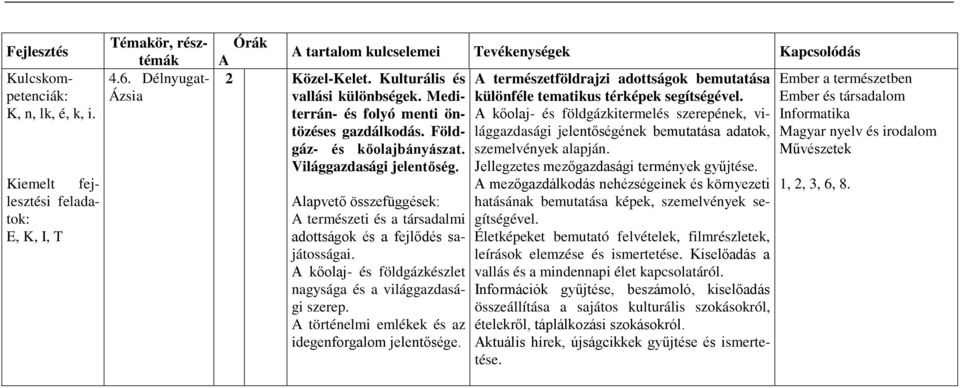 | Fejlesztés | Témakör, résztémák | Órák A | A tartalom kulcselemei | Tevékenységek | Kapcsolódás |
|---|---|---|---|---|---|
| Kulcskompetenciák: K, n, lk, é, k, i. Kiemelt fejlesztési feladatok: E, K, I, T | 4.6. Délnyugat-Ázsia | 2 | Közel-Kelet. Kulturális és vallási különbségek. Mediterrán- és folyó menti öntözéses gazdálkodás. Földgáz- és kőolajbányászat. Világgazdasági jelentőség. Alapvető összefüggések: A természeti és a társadalmi adottságok és a fejlődés sajátosságai. A kőolaj- és földgázkészlet nagysága és a világgazdasági szerep. A történelmi emlékek és az idegenforgalom jelentősége. | A természetföldrajzi adottságok bemutatása különféle tematikus térképek segítségével. A kőolaj- és földgázkitermelés szerepének, világgazdasági jelentőségének bemutatása adatok, szemelvények alapján. Jellegzetes mezőgazdasági termények gyűjtése. A mezőgazdálkodás nehézségeinek és környezeti hatásának bemutatása képek, szemelvények segítségével. Életképeket bemutató felvételek, filmrészletek, leírások elemzése és ismertetése. Kiselőadás a vallás és a mindennapi élet kapcsolatáról. Információk gyűjtése, beszámoló, kiselőadás összeállítása a sajátos kulturális szokásokról, ételekről, táplálkozási szokásokról. Aktuális hírek, újságcikkek gyűjtése és ismertetése. | Ember a természetben Ember és társadalom Informatika Magyar nyelv és irodalom Művészetek 1, 2, 3, 6, 8. |